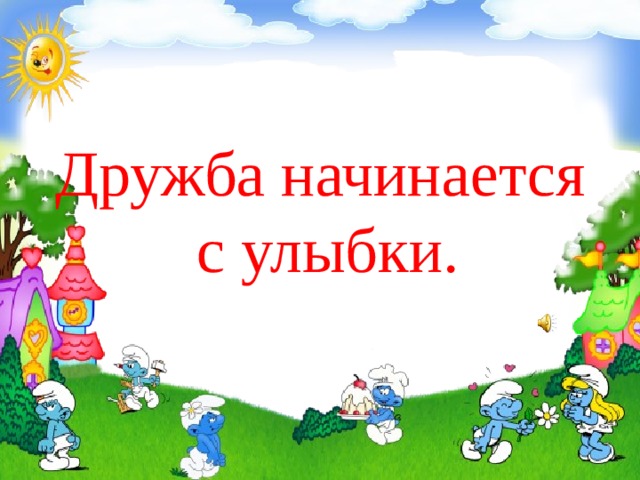 Дружба начинается с улыбки.